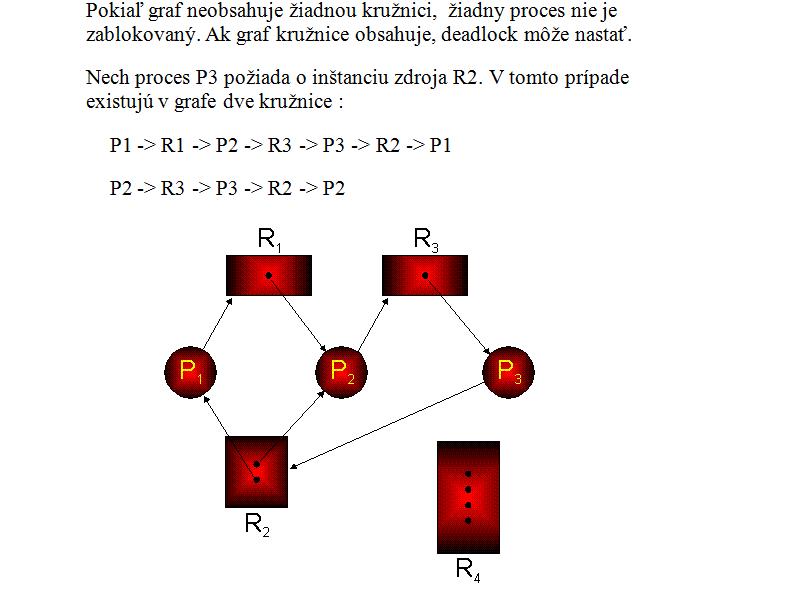 Pokiaľ graf neobsahuje žiadnou kružnici, žiadny proces nie je zablokovaný. Ak graf kružnice obsahuje, deadlock môže nastať.

Nech proces P3 požiada o inštanciu zdroja R2. V tomto prípade existujú v grafe dve kružnice :

P1 -> R1 -> P2 -> R3 -> P3 -> R2 -> P1

P2 -> R3 -> P3 -> R2 -> P2

$R_1$

$R_3$

$P_1$

$P_2$

$P_3$

$R_2$

$R_4$